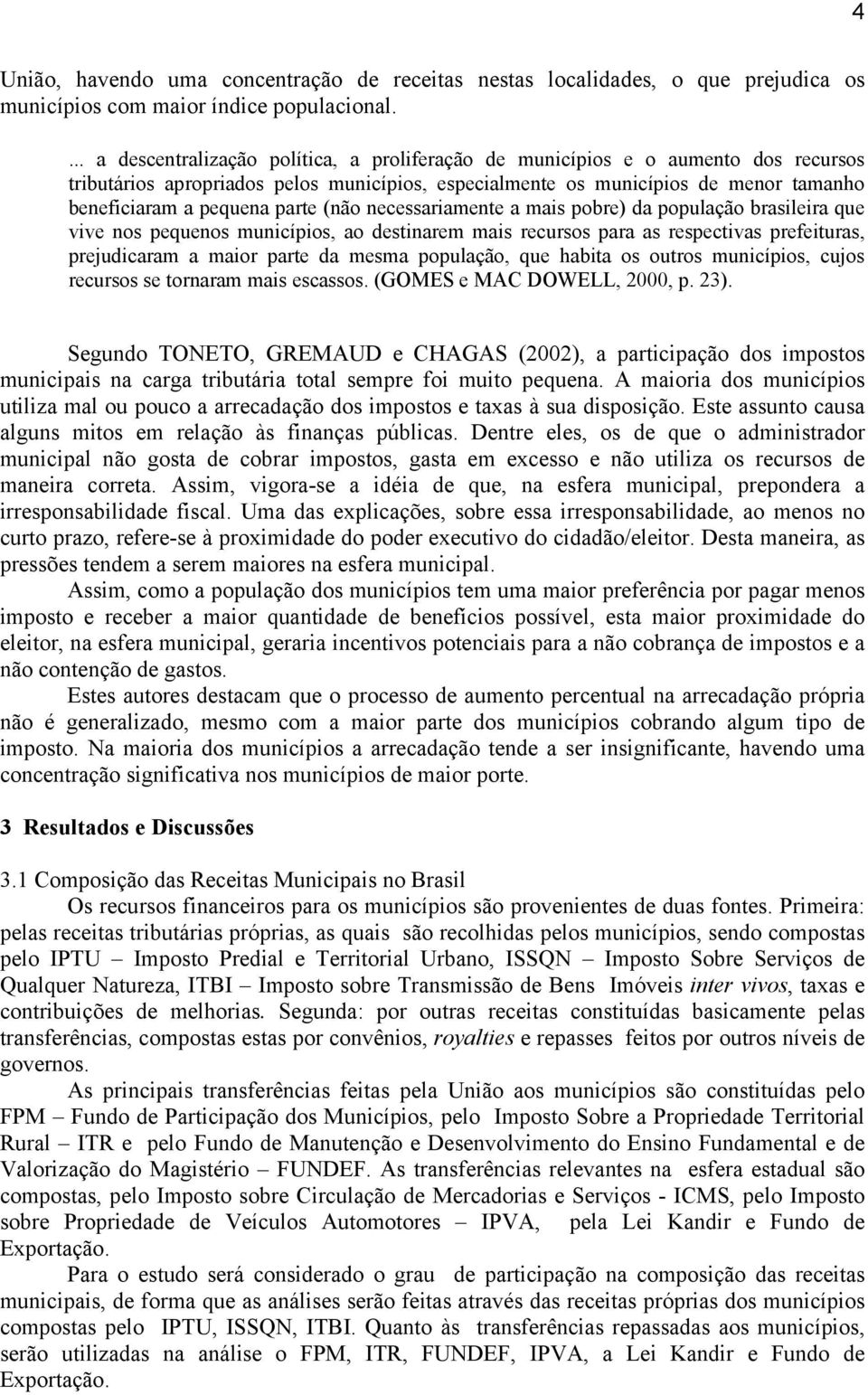 4

União, havendo uma concentração de receitas nestas localidades, o que prejudica os municípios com maior índice populacional.

... a descentralização política, a proliferação de municípios e o aumento dos recursos tributários apropriados pelos municípios, especialmente os municípios de menor tamanho beneficiaram a pequena parte (não necessariamente a mais pobre) da população brasileira que vive nos pequenos municípios, ao destinarem mais recursos para as respectivas prefeituras, prejudicaram a maior parte da mesma população, que habita os outros municípios, cujos recursos se tornaram mais escassos. (GOMES e MAC DOWELL, 2000, p. 23).

Segundo TONETO, GREMAUD e CHAGAS (2002), a participação dos impostos municipais na carga tributária total sempre foi muito pequena. A maioria dos municípios utiliza mal ou pouco a arrecadação dos impostos e taxas à sua disposição. Este assunto causa alguns mitos em relação às finanças públicas. Dentre eles, os de que o administrador municipal não gosta de cobrar impostos, gasta em excesso e não utiliza os recursos de maneira correta. Assim, vigora-se a idéia de que, na esfera municipal, prepondera a irresponsabilidade fiscal. Uma das explicações, sobre essa irresponsabilidade, ao menos no curto prazo, refere-se à proximidade do poder executivo do cidadão/eleitor. Desta maneira, as pressões tendem a serem maiores na esfera municipal.

Assim, como a população dos municípios tem uma maior preferência por pagar menos imposto e receber a maior quantidade de benefícios possível, esta maior proximidade do eleitor, na esfera municipal, geraria incentivos potenciais para a não cobrança de impostos e a não contenção de gastos.

Estes autores destacam que o processo de aumento percentual na arrecadação própria não é generalizado, mesmo com a maior parte dos municípios cobrando algum tipo de imposto. Na maioria dos municípios a arrecadação tende a ser insignificante, havendo uma concentração significativa nos municípios de maior porte.

3 Resultados e Discussões

3.1 Composição das Receitas Municipais no Brasil

Os recursos financeiros para os municípios são provenientes de duas fontes. Primeira: pelas receitas tributárias próprias, as quais são recolhidas pelos municípios, sendo compostas pelo IPTU – Imposto Predial e Territorial Urbano, ISSQN – Imposto Sobre Serviços de Qualquer Natureza, ITBI – Imposto sobre Transmissão de Bens Imóveis inter vivos, taxas e contribuições de melhorias. Segunda: por outras receitas constituídas basicamente pelas transferências, compostas estas por convênios, royalties e repasses feitos por outros níveis de governos.

As principais transferências feitas pela União aos municípios são constituídas pelo FPM – Fundo de Participação dos Municípios, pelo Imposto Sobre a Propriedade Territorial Rural – ITR e pelo Fundo de Manutenção e Desenvolvimento do Ensino Fundamental e de Valorização do Magistério – FUNDEF. As transferências relevantes na esfera estadual são compostas, pelo Imposto sobre Circulação de Mercadorias e Serviços - ICMS, pelo Imposto sobre Propriedade de Veículos Automotores – IPVA, pela Lei Kandir e Fundo de Exportação.

Para o estudo será considerado o grau de participação na composição das receitas municipais, de forma que as análises serão feitas através das receitas próprias dos municípios compostas pelo IPTU, ISSQN, ITBI. Quanto às transferências repassadas aos municípios, serão utilizadas na análise o FPM, ITR, FUNDEF, IPVA, a Lei Kandir e Fundo de Exportação.